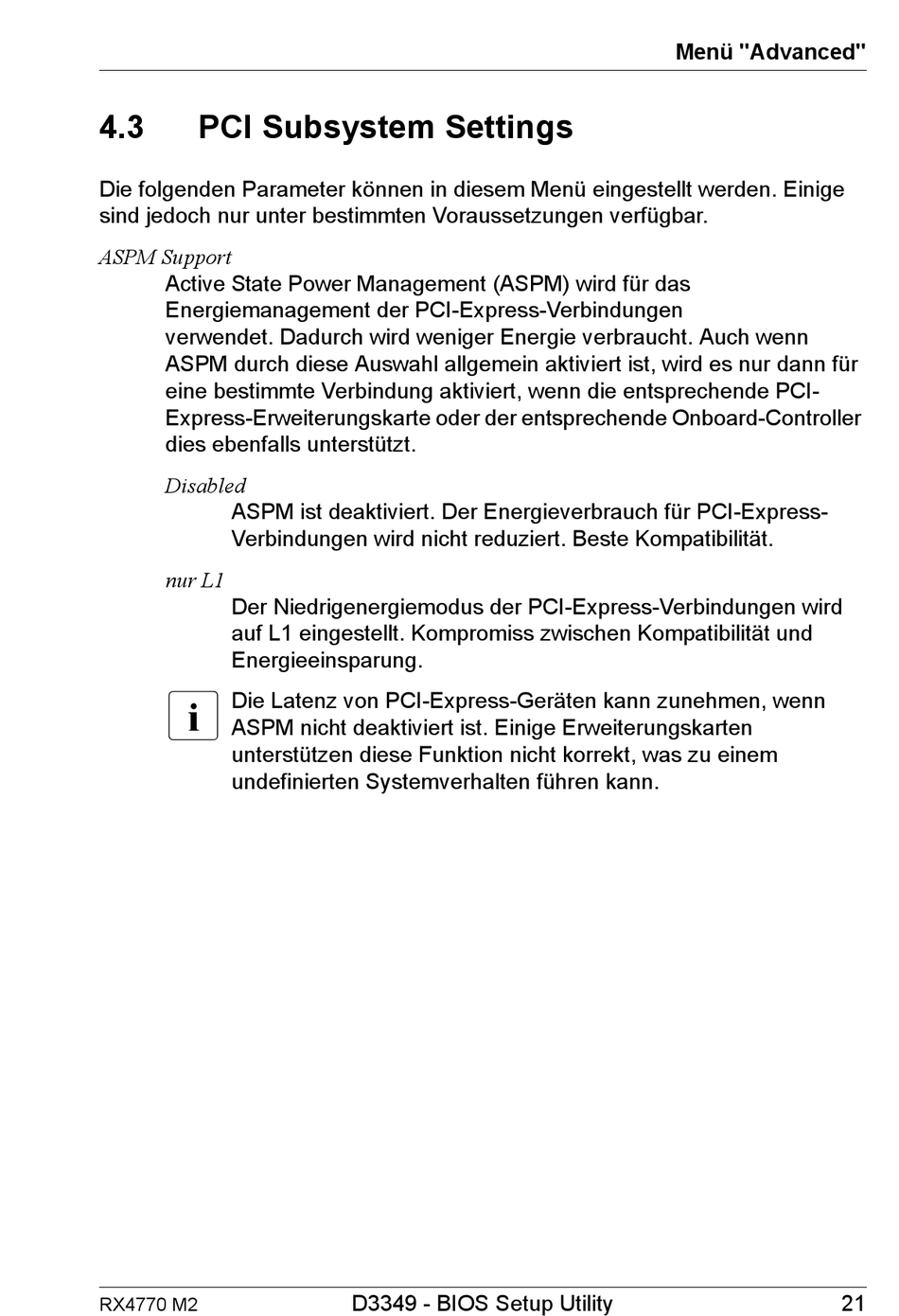 Menü "Advanced"

4.3 PCI Subsystem Settings

Die folgenden Parameter können in diesem Menü eingestellt werden. Einige sind jedoch nur unter bestimmten Voraussetzungen verfügbar.

ASPM Support

Active State Power Management (ASPM) wird für das Energiemanagement der PCI-Express-Verbindungen verwendet. Dadurch wird weniger Energie verbraucht. Auch wenn ASPM durch diese Auswahl allgemein aktiviert ist, wird es nur dann für eine bestimmte Verbindung aktiviert, wenn die entsprechende PCI-Express-Erweiterungskarte oder der entsprechende Onboard-Controller dies ebenfalls unterstützt.

Disabled

ASPM ist deaktiviert. Der Energieverbrauch für PCI-Express-Verbindungen wird nicht reduziert. Beste Kompatibilität.

nur L1

Der Niedrigenergiemodus der PCI-Express-Verbindungen wird auf L1 eingestellt. Kompromiss zwischen Kompatibilität und Energieeinsparung.

i

Die Latenz von PCI-Express-Geräten kann zunehmen, wenn ASPM nicht deaktiviert ist. Einige Erweiterungskarten unterstützen diese Funktion nicht korrekt, was zu einem undefinierten Systemverhalten führen kann.

RX4770 M2 D3349 - BIOS Setup Utility 21